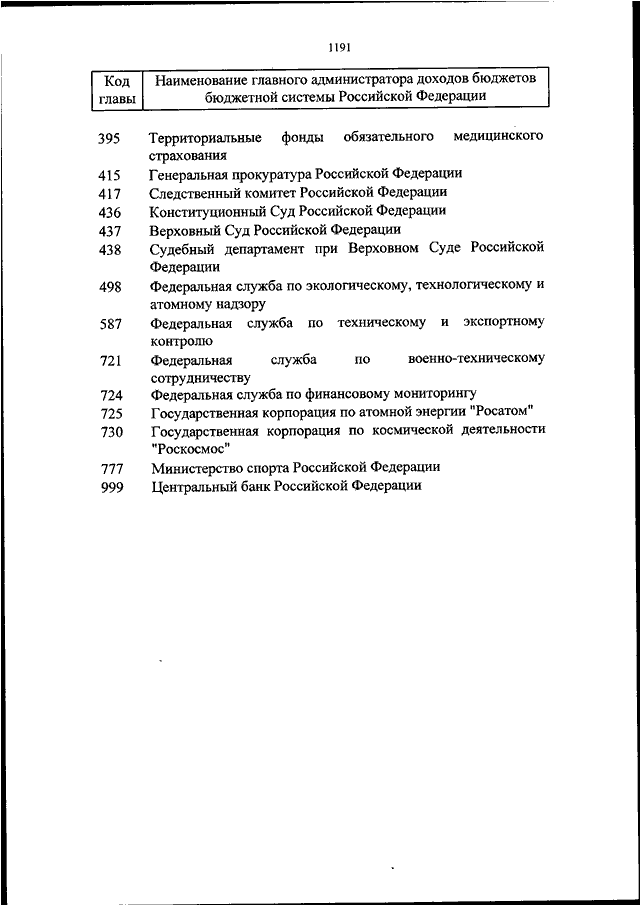 1191

| Код главы | Наименование главного администратора доходов бюджетов бюджетной системы Российской Федерации |
|---|---|
| 395 | Территориальные фонды обязательного медицинского страхования |
| 415 | Генеральная прокуратура Российской Федерации |
| 417 | Следственный комитет Российской Федерации |
| 436 | Конституционный Суд Российской Федерации |
| 437 | Верховный Суд Российской Федерации |
| 438 | Судебный департамент при Верховном Суде Российской Федерации |
| 498 | Федеральная служба по экологическому, технологическому и атомному надзору |
| 587 | Федеральная служба по техническому и экспортному контролю |
| 721 | Федеральная служба по военно-техническому сотрудничеству |
| 724 | Федеральная служба по финансовому мониторингу |
| 725 | Государственная корпорация по атомной энергии "Росатом" |
| 730 | Государственная корпорация по космической деятельности "Роскосмос" |
| 777 | Министерство спорта Российской Федерации |
| 999 | Центральный банк Российской Федерации |